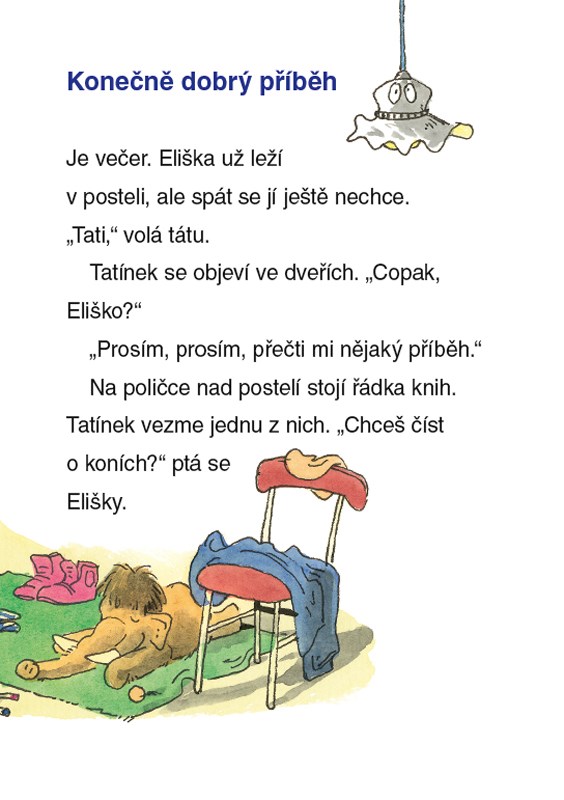 Konečně dobrý příběh

Je večer. Eliška už leží v posteli, ale spát se jí ještě nechce. „Tati,“ volá tátu.

Tatínek se objeví ve dveřích. „Copak, Eliško?“

„Prosím, prosím, přečti mi nějaký příběh.“

Na poličce nad postelí stojí řádka knih. Tatínek vezme jednu z nich. „Chceš číst o koních?“ ptá se Elišky.